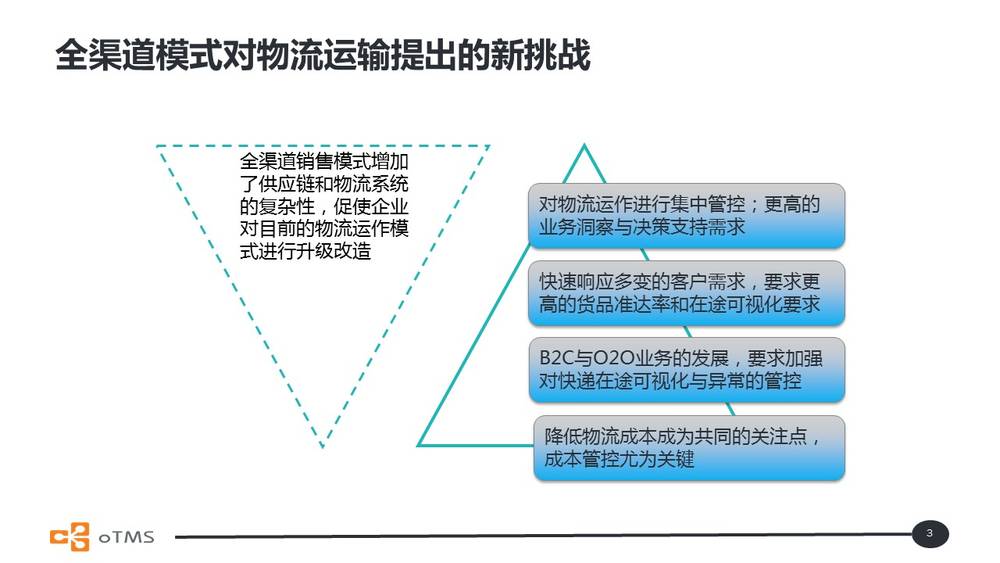 全渠道模式对物流运输提出的新挑战

全渠道销售模式增加了供应链和物流系统的复杂性，促使企业对目前的物流运作模式进行升级改造

对物流运作进行集中管控；更高的业务洞察与决策支持需求

快速响应多变的客户需求，要求更高的货品准达率和在途可视化要求

B2C与O2O业务的发展，要求加强对快递在途可视化与异常的管控

降低物流成本成为共同的关注点，成本管控尤为关键

oTMS

3